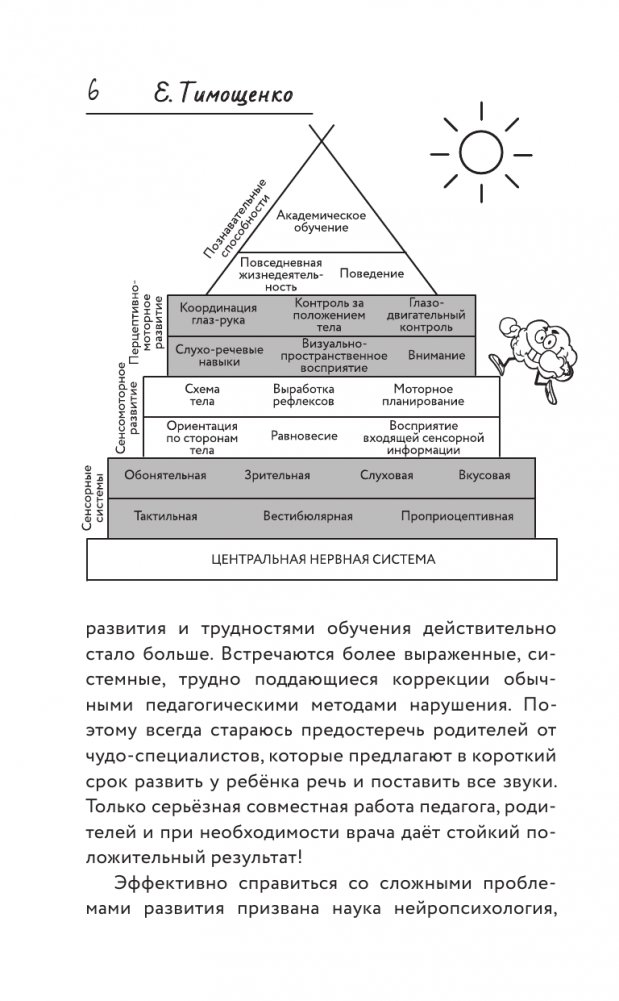 6 Е. Тимощенко

Познавательные способности

Академическое обучение

Повседневная жизнедеятельность

Поведение

Перцептивно-моторное развитие

Координация глаз-рука

Контроль за положением тела

Глазо-двигательный контроль

Слухо-речевые навыки

Визуально-пространственное восприятие

Внимание

Сенсомоторное развитие

Схема тела

Выработка рефлексов

Моторное планирование

Ориентация по сторонам тела

Равновесие

Восприятие входящей сенсорной информации

Сенсорные системы

Обонятельная

Зрительная

Слуховая

Вкусовая

Тактильная

Вестибюлярная

Проприоцептивная

ЦЕНТРАЛЬНАЯ НЕРВНАЯ СИСТЕМА

развития и трудностями обучения действительно стало больше. Встречаются более выраженные, системные, трудно поддающиеся коррекции обычными педагогическими методами нарушения. Поэтому всегда стараюсь предостеречь родителей от чудо-специалистов, которые предлагают в короткий срок развить у ребёнка речь и поставить все звуки. Только серьёзная совместная работа педагога, родителей и при необходимости врача даёт стойкий положительный результат!

Эффективно справиться со сложными проблемами развития призвана наука нейропсихология,